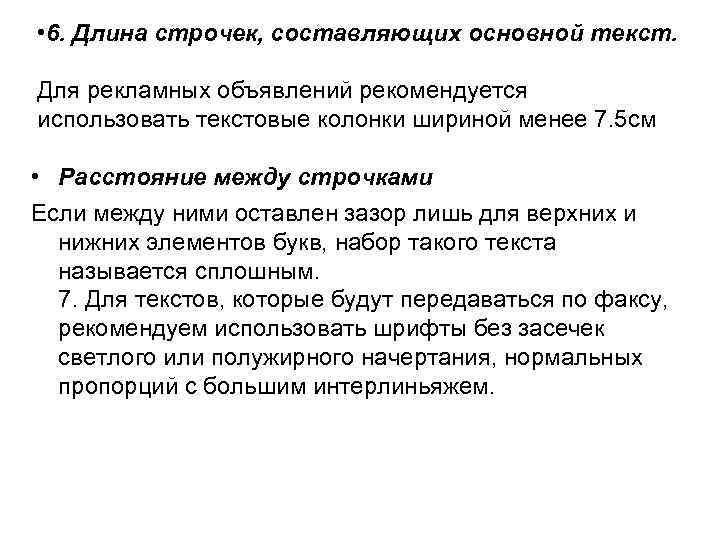 •6. Длина строчек, составляющих основной текст.

Для рекламных объявлений рекомендуется использовать текстовые колонки шириной менее 7.5см

• Расстояние между строчками

Если между ними оставлен зазор лишь для верхних и нижних элементов букв, набор такого текста называется сплошным.
7. Для текстов, которые будут передаваться по факсу, рекомендуем использовать шрифты без засечек светлого или полужирного начертания, нормальных пропорций с большим интерлиньяжем.